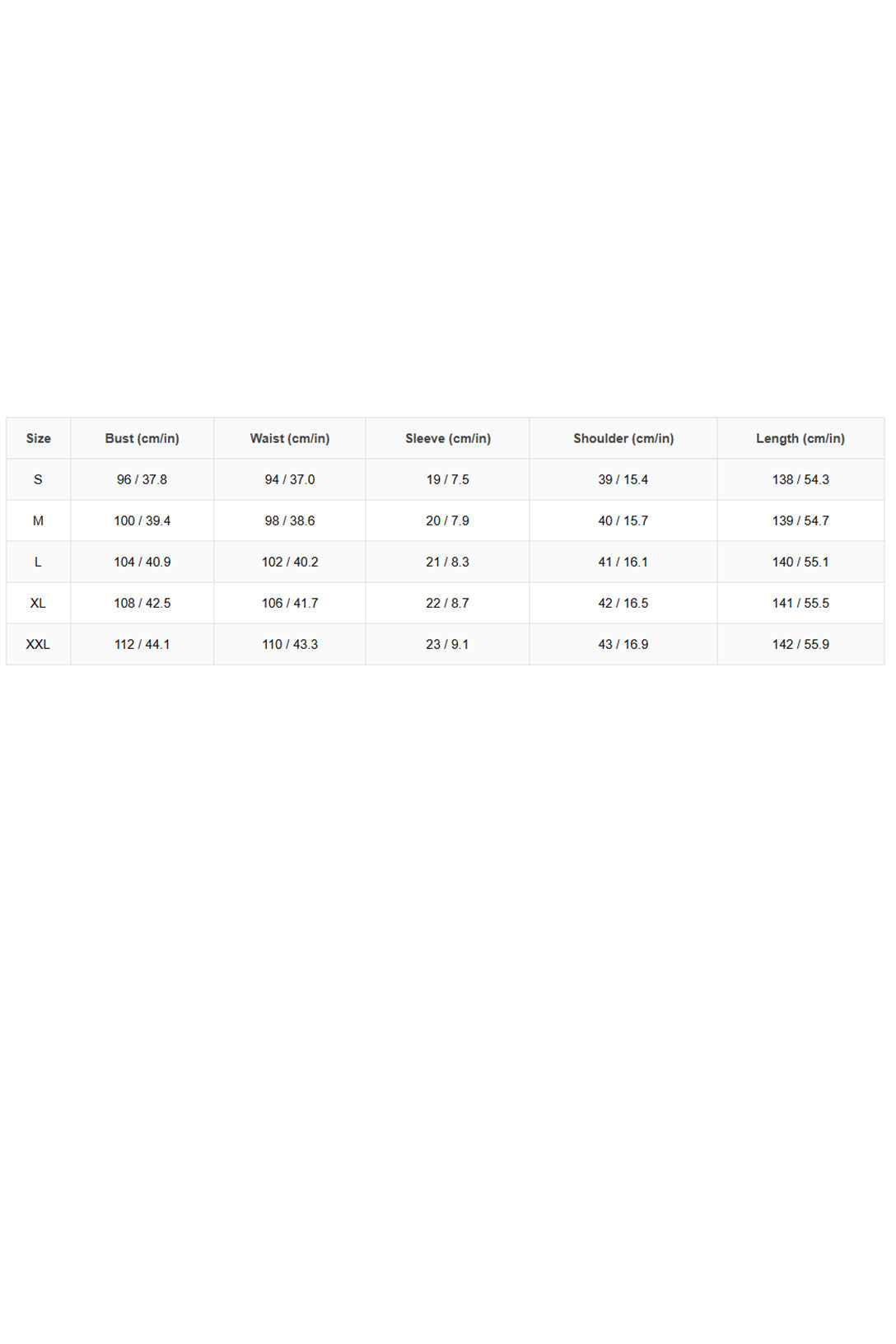 | Size | Bust (cm/in) | Waist (cm/in) | Sleeve (cm/in) | Shoulder (cm/in) | Length (cm/in) |
|---|---|---|---|---|---|
| S | 96 / 37.8 | 94 / 37.0 | 19 / 7.5 | 39 / 15.4 | 138 / 54.3 |
| M | 100 / 39.4 | 98 / 38.6 | 20 / 7.9 | 40 / 15.7 | 139 / 54.7 |
| L | 104 / 40.9 | 102 / 40.2 | 21 / 8.3 | 41 / 16.1 | 140 / 55.1 |
| XL | 108 / 42.5 | 106 / 41.7 | 22 / 8.7 | 42 / 16.5 | 141 / 55.5 |
| XXL | 112 / 44.1 | 110 / 43.3 | 23 / 9.1 | 43 / 16.9 | 142 / 55.9 |